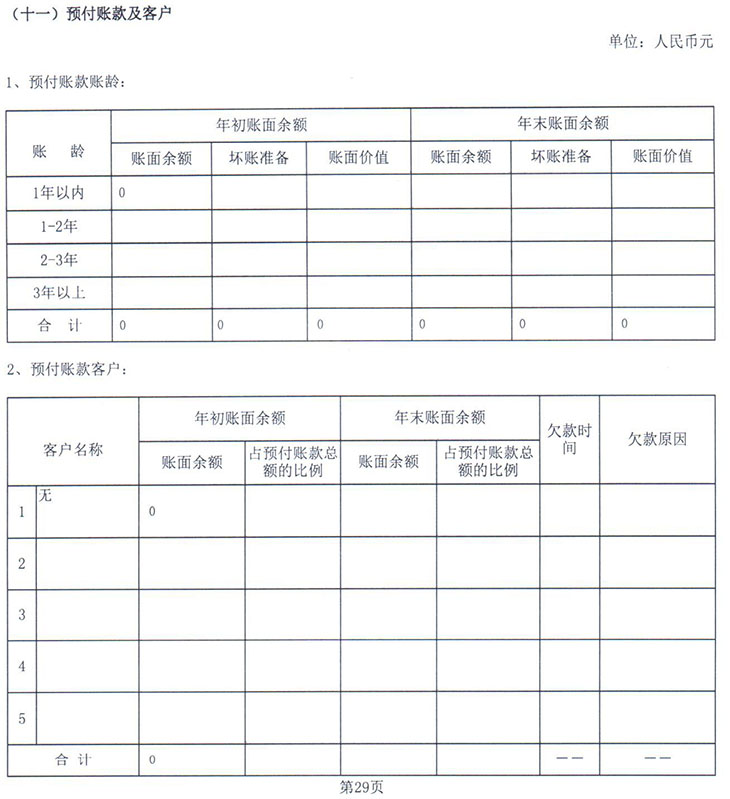 （十一）预付账款及客户

单位：人民币元

1、预付账款账龄：

| 账　龄 | 年初账面余额 | | | 年末账面余额 | | |
|---|---|---|---|---|---|---|
| | 账面余额 | 坏账准备 | 账面价值 | 账面余额 | 坏账准备 | 账面价值 |
| 1年以内 | 0 | | | | | |
| 1-2年 | | | | | | |
| 2-3年 | | | | | | |
| 3年以上 | | | | | | |
| 合　计 | 0 | 0 | 0 | 0 | 0 | 0 |

2、预付账款客户：

| | 客户名称 | 年初账面余额 | | 年末账面余额 | | 欠款时间 | 欠款原因 |
|---|---|---|---|---|---|---|---|
| | | 账面余额 | 占预付账款总额的比例 | 账面余额 | 占预付账款总额的比例 | | |
| 1 | 无 | 0 | | | | | |
| 2 | | | | | | | |
| 3 | | | | | | | |
| 4 | | | | | | | |
| 5 | | | | | | | |
| 合 计 | | 0 | | | | —— | —— |

第29页